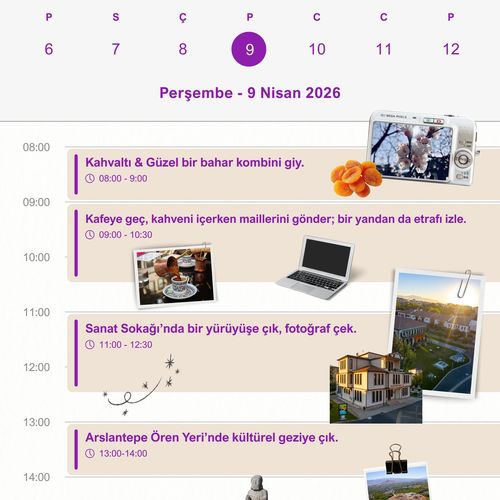 P S Ç P C C P
6 7 8 9 10 11 12

Perşembe - 9 Nisan 2026

08:00
Kahvaltı & Güzel bir bahar kombini giy.
08:00 - 9:00

09:00
Kafeye geç, kahveni içerken maillerini gönder; bir yandan da etrafı izle.
09:00 - 10:30

10:00

11:00
Sanat Sokağı'nda bir yürüyüşe çık, fotoğraf çek.
11:00 - 12:30

12:00

13:00
Arslantepe Ören Yeri'nde kültürel geziye çık.
13:00-14:00

14:00